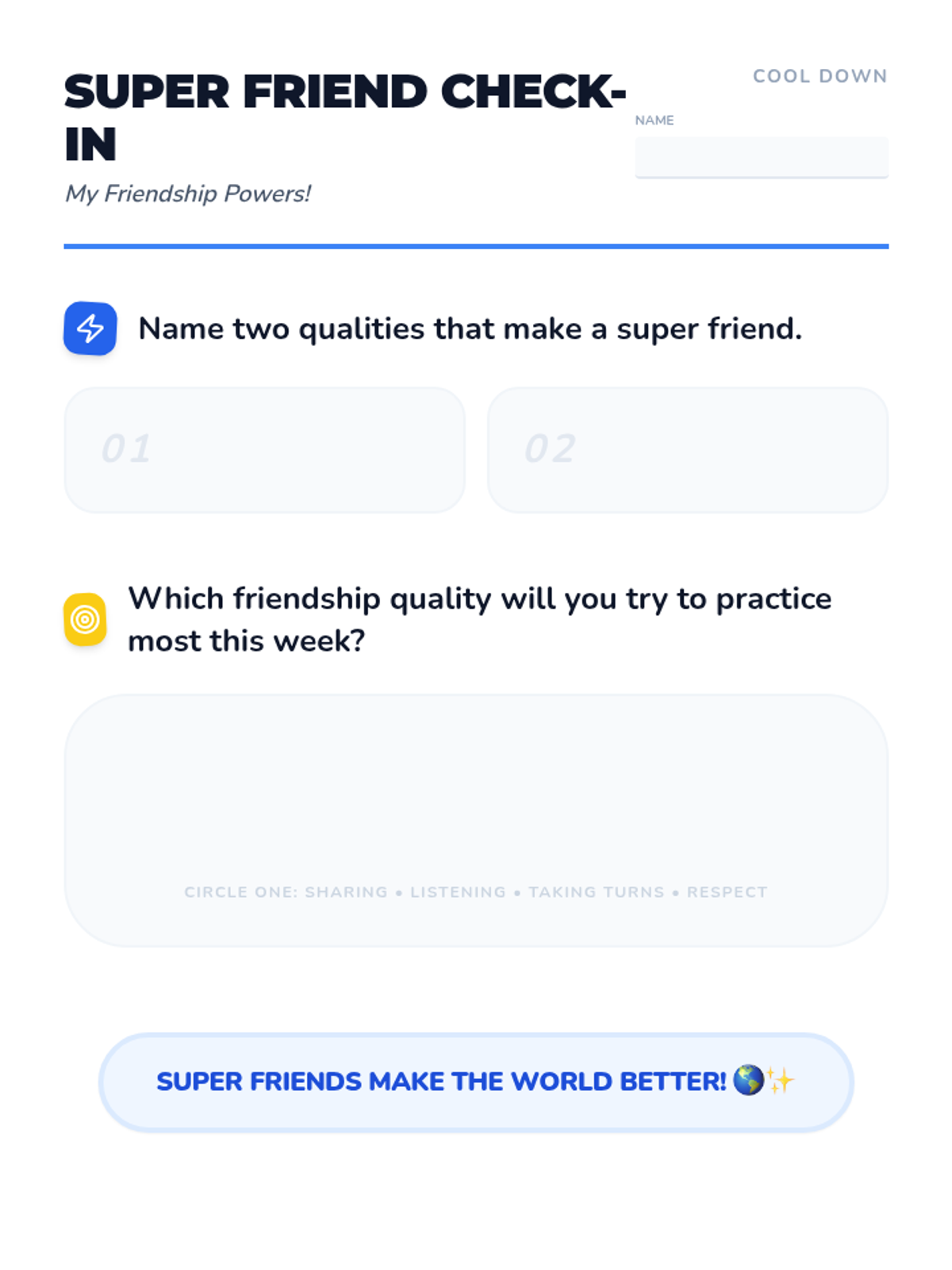 SUPER FRIEND CHECK-IN

My Friendship Powers!

COOL DOWN

NAME

Name two qualities that make a super friend.

01

02

Which friendship quality will you try to practice most this week?

CIRCLE ONE: SHARING • LISTENING • TAKING TURNS • RESPECT

SUPER FRIENDS MAKE THE WORLD BETTER! 🌎✨